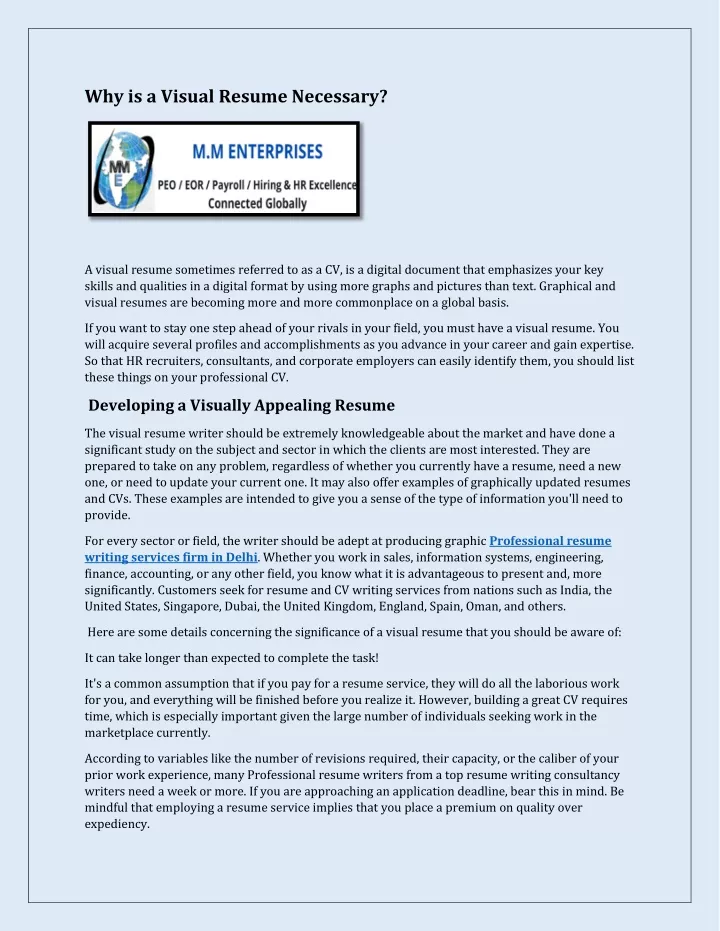 Why is a Visual Resume Necessary?

MM E

M.M ENTERPRISES

PEO / EOR / Payroll / Hiring & HR Excellence
Connected Globally

A visual resume sometimes referred to as a CV, is a digital document that emphasizes your key skills and qualities in a digital format by using more graphs and pictures than text. Graphical and visual resumes are becoming more and more commonplace on a global basis.

If you want to stay one step ahead of your rivals in your field, you must have a visual resume. You will acquire several profiles and accomplishments as you advance in your career and gain expertise. So that HR recruiters, consultants, and corporate employers can easily identify them, you should list these things on your professional CV.

Developing a Visually Appealing Resume

The visual resume writer should be extremely knowledgeable about the market and have done a significant study on the subject and sector in which the clients are most interested. They are prepared to take on any problem, regardless of whether you currently have a resume, need a new one, or need to update your current one. It may also offer examples of graphically updated resumes and CVs. These examples are intended to give you a sense of the type of information you'll need to provide.

For every sector or field, the writer should be adept at producing graphic Professional resume writing services firm in Delhi. Whether you work in sales, information systems, engineering, finance, accounting, or any other field, you know what it is advantageous to present and, more significantly. Customers seek for resume and CV writing services from nations such as India, the United States, Singapore, Dubai, the United Kingdom, England, Spain, Oman, and others.

Here are some details concerning the significance of a visual resume that you should be aware of:

It can take longer than expected to complete the task!

It's a common assumption that if you pay for a resume service, they will do all the laborious work for you, and everything will be finished before you realize it. However, building a great CV requires time, which is especially important given the large number of individuals seeking work in the marketplace currently.

According to variables like the number of revisions required, their capacity, or the caliber of your prior work experience, many Professional resume writers from a top resume writing consultancy writers need a week or more. If you are approaching an application deadline, bear this in mind. Be mindful that employing a resume service implies that you place a premium on quality over expediency.